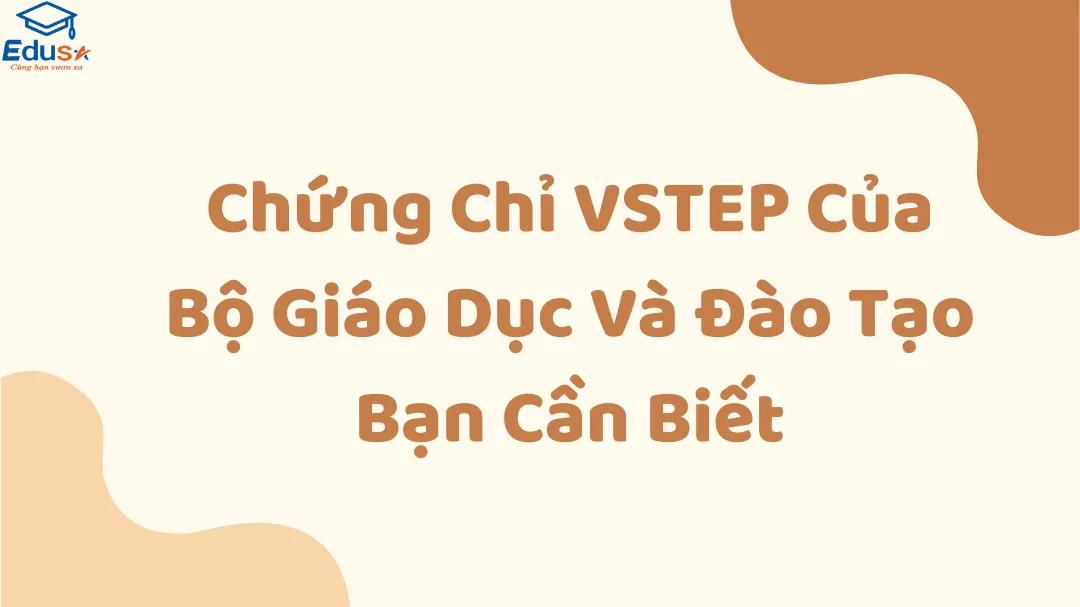 Edusa
Cùng bạn vươn xa

Chứng Chỉ VSTEP Của Bộ Giáo Dục Và Đào Tạo Bạn Cần Biết